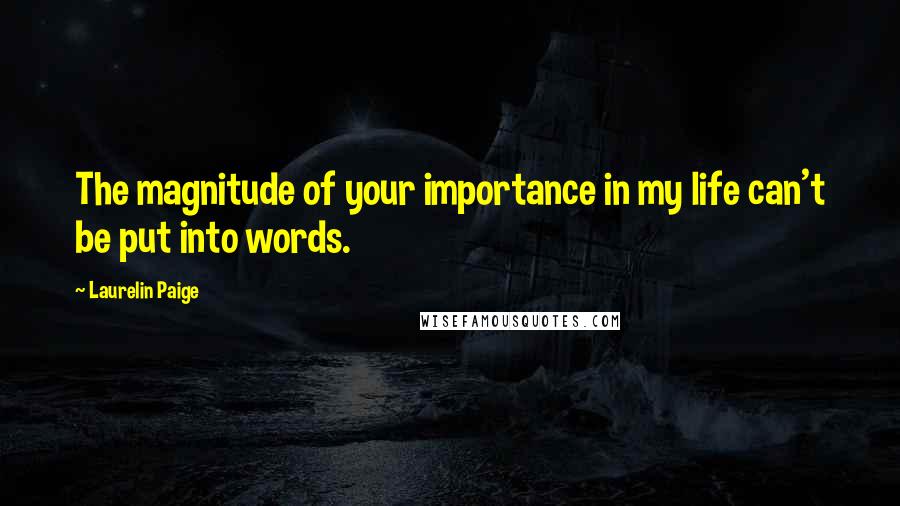 The magnitude of your importance in my life can't be put into words.

~ Laurelin Paige

WISEFAMOUSQUOTES.COM